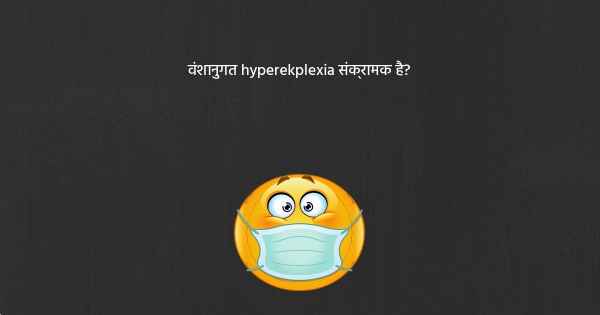 वंशानुगत hyperekplexia संक्रामक है?